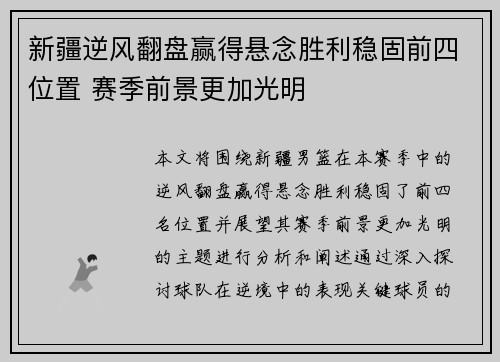 新疆逆风翻盘赢得悬念胜利稳固前四位置 赛季前景更加光明

本文将围绕新疆男篮在本赛季中的逆风翻盘赢得悬念胜利稳固了前四名位置并展望其赛季前景更加光明的主题进行分析和阐述通过深入探讨球队在逆境中的表现关键球员的